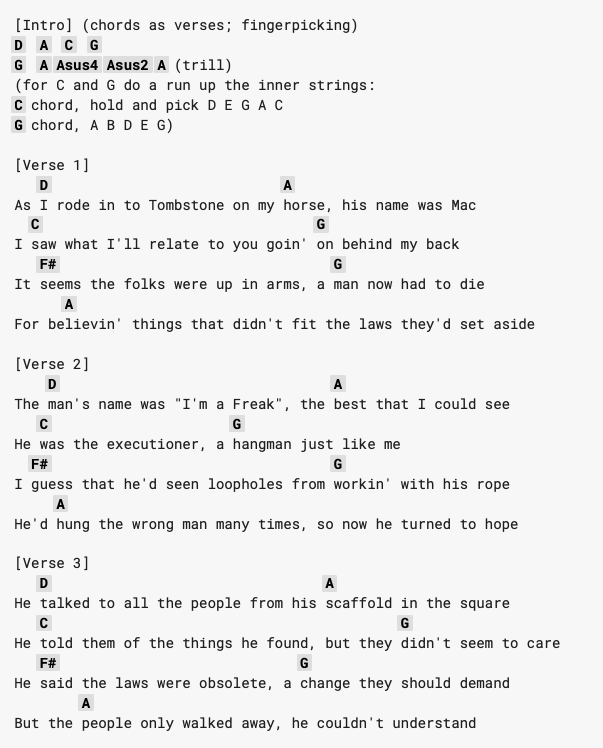 [Intro] (chords as verses; fingerpicking)
D A C G
G A Asus4 Asus2 A (trill)
(for C and G do a run up the inner strings:
C chord, hold and pick D E G A C
G chord, A B D E G)

[Verse 1]
D A
As I rode in to Tombstone on my horse, his name was Mac
C G
I saw what I'll relate to you goin' on behind my back
F# G
It seems the folks were up in arms, a man now had to die
A
For believin' things that didn't fit the laws they'd set aside

[Verse 2]
D A
The man's name was "I'm a Freak", the best that I could see
C G
He was the executioner, a hangman just like me
F# G
I guess that he'd seen loopholes from workin' with his rope
A
He'd hung the wrong man many times, so now he turned to hope

[Verse 3]
D A
He talked to all the people from his scaffold in the square
C G
He told them of the things he found, but they didn't seem to care
F# G
He said the laws were obsolete, a change they should demand
A
But the people only walked away, he couldn't understand